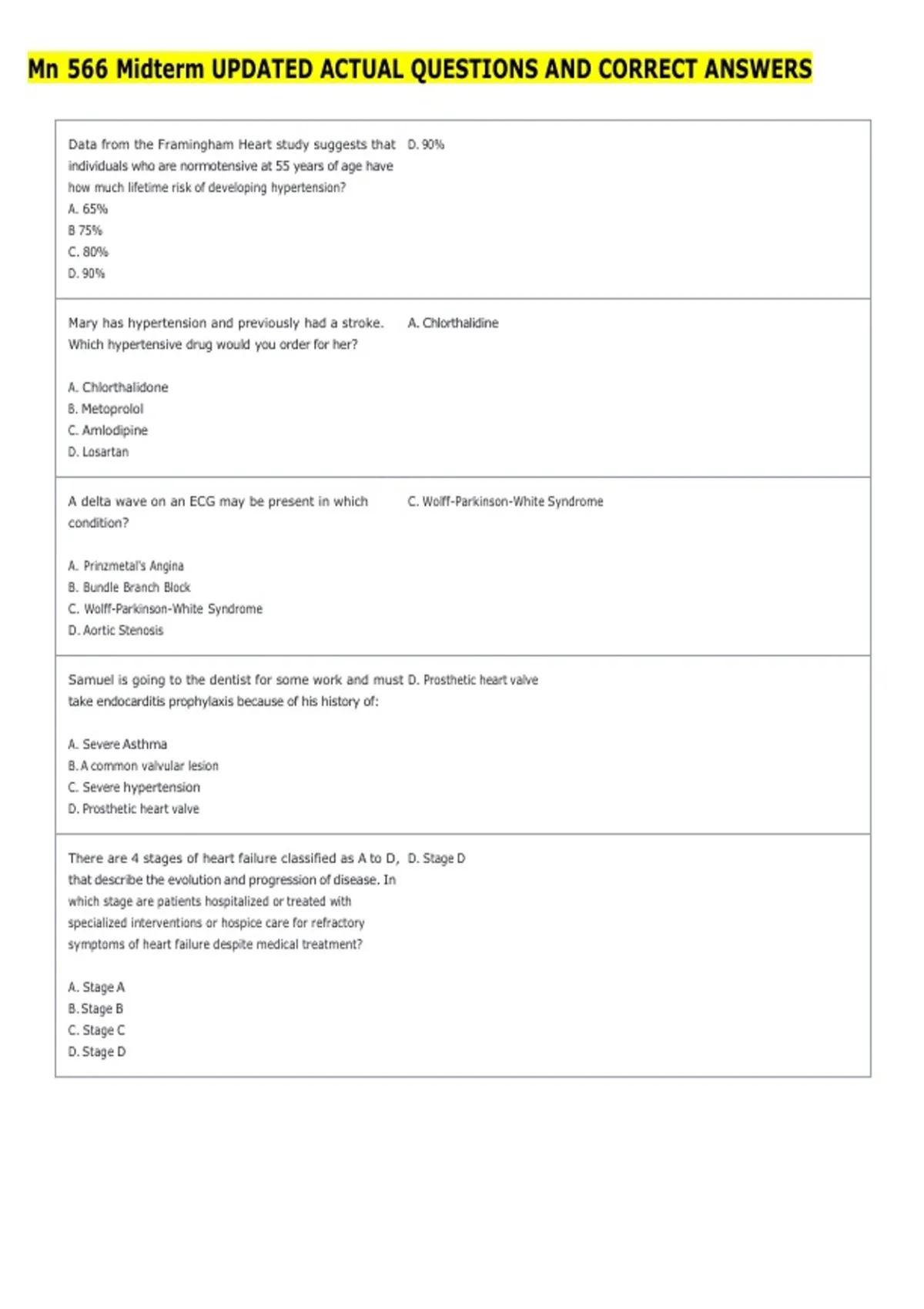 Mn 566 Midterm UPDATED ACTUAL QUESTIONS AND CORRECT ANSWERS

| | |
|---|---|
| Data from the Framingham Heart study suggests that individuals who are normotensive at 55 years of age have how much lifetime risk of developing hypertension?<br>A. 65%<br>B 75%<br>C. 80%<br>D. 90% | D. 90% |
| Mary has hypertension and previously had a stroke. Which hypertensive drug would you order for her?<br><br>A. Chlorthalidone<br>B. Metoprolol<br>C. Amlodipine<br>D. Losartan | A. Chlorthalidine |
| A delta wave on an ECG may be present in which condition?<br><br>A. Prinzmetal's Angina<br>B. Bundle Branch Block<br>C. Wolff-Parkinson-White Syndrome<br>D. Aortic Stenosis | C. Wolff-Parkinson-White Syndrome |
| Samuel is going to the dentist for some work and must take endocarditis prophylaxis because of his history of:<br><br>A. Severe Asthma<br>B. A common valvular lesion<br>C. Severe hypertension<br>D. Prosthetic heart valve | D. Prosthetic heart valve |
| There are 4 stages of heart failure classified as A to D, that describe the evolution and progression of disease. In which stage are patients hospitalized or treated with specialized interventions or hospice care for refractory symptoms of heart failure despite medical treatment?<br><br>A. Stage A<br>B. Stage B<br>C. Stage C<br>D. Stage D | D. Stage D |